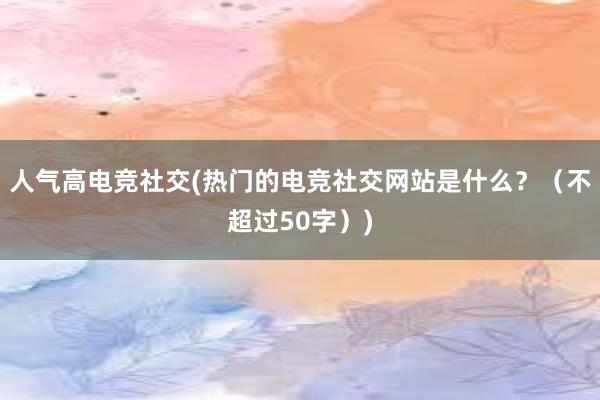 人气高电竞社交(热门的电竞社交网站是什么？（不超过50字）)